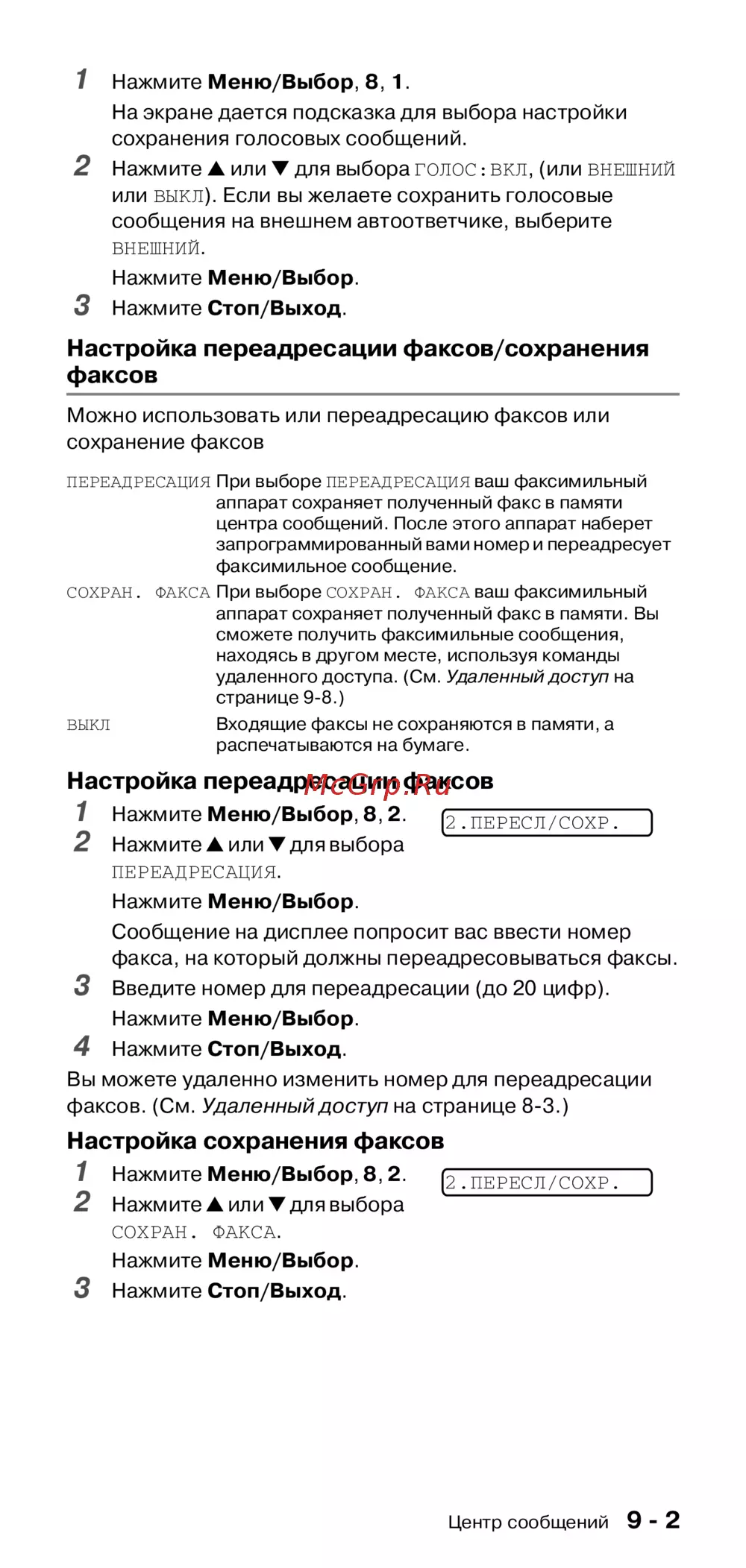 1 Нажмите Меню/Выбор, 8, 1.

На экране дается подсказка для выбора настройки сохранения голосовых сообщений.

2 Нажмите ▲ или ▼ для выбора ГОЛОС:ВКЛ, (или ВНЕШНИЙ или ВЫКЛ). Если вы желаете сохранить голосовые сообщения на внешнем автоответчике, выберите ВНЕШНИЙ.

Нажмите Меню/Выбор.

3 Нажмите Стоп/Выход.

Настройка переадресации факсов/сохранения факсов

Можно использовать или переадресацию факсов или сохранение факсов

| | |
|---|---|
| ПЕРЕАДРЕСАЦИЯ | При выборе ПЕРЕАДРЕСАЦИЯ ваш факсимильный аппарат сохраняет полученный факс в памяти центра сообщений. После этого аппарат наберет запрограммированный вами номер и переадресует факсимильное сообщение. |
| СОХРАН. ФАКСА | При выборе СОХРАН. ФАКСА ваш факсимильный аппарат сохраняет полученный факс в памяти. Вы сможете получить факсимильные сообщения, находясь в другом месте, используя команды удаленного доступа. (См. Удаленный доступ на странице 9-8.) |
| ВЫКЛ | Входящие факсы не сохраняются в памяти, а распечатываются на бумаге. |

Настройка переадресации факсов

McGrp.Ru

1 Нажмите Меню/Выбор, 8, 2.

2.ПЕРЕСЛ/СОХР.

2 Нажмите ▲ или ▼ для выбора ПЕРЕАДРЕСАЦИЯ.

Нажмите Меню/Выбор.

Сообщение на дисплее попросит вас ввести номер факса, на который должны переадресовываться факсы.

3 Введите номер для переадресации (до 20 цифр).

Нажмите Меню/Выбор.

4 Нажмите Стоп/Выход.

Вы можете удаленно изменить номер для переадресации факсов. (См. Удаленный доступ на странице 8-3.)

Настройка сохранения факсов

1 Нажмите Меню/Выбор, 8, 2.

2.ПЕРЕСЛ/СОХР.

2 Нажмите ▲ или ▼ для выбора СОХРАН. ФАКСА.

Нажмите Меню/Выбор.

3 Нажмите Стоп/Выход.

Центр сообщений 9 - 2